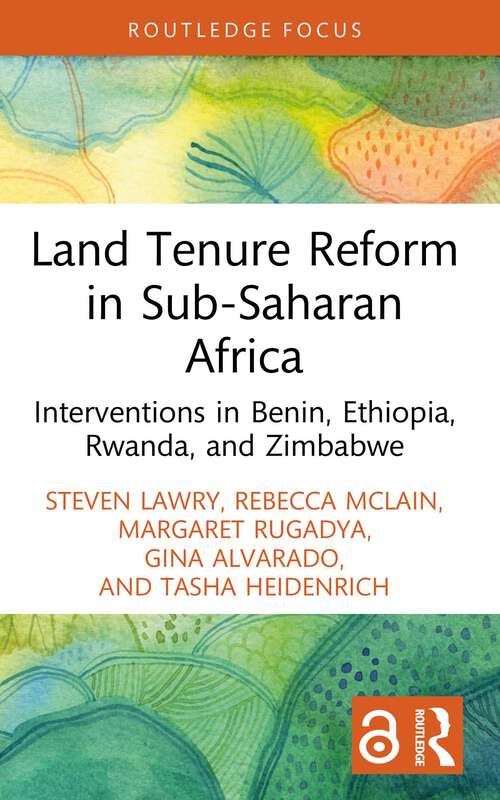 ROUTLEDGE FOCUS

Land Tenure Reform in Sub-Saharan Africa

Interventions in Benin, Ethiopia, Rwanda, and Zimbabwe

STEVEN LAWRY, REBECCA MCLAIN, MARGARET RUGADYA, GINA ALVARADO, AND TASHA HEIDENRICH

ROUTLEDGE